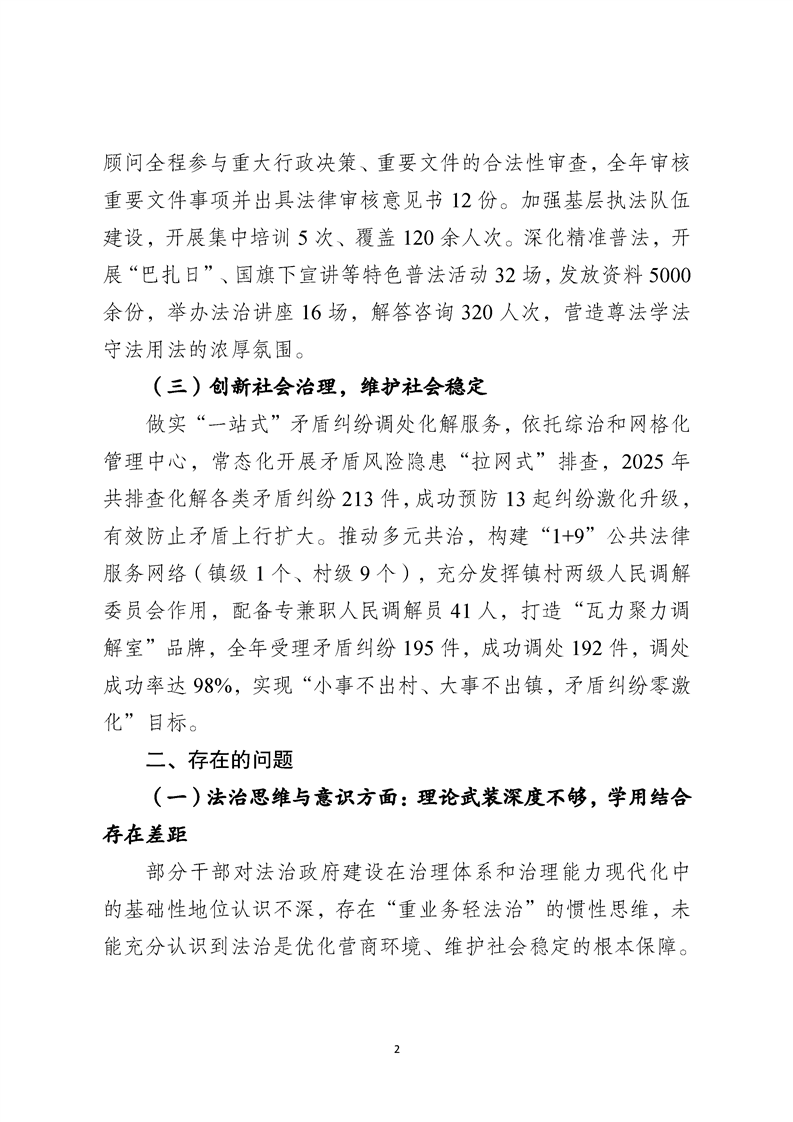 顾问全程参与重大行政决策、重要文件的合法性审查，全年审核重要文件事项并出具法律审核意见书12份。加强基层执法队伍建设，开展集中培训5次、覆盖120余人次。深化精准普法，开展“巴扎日”、国旗下宣讲等特色普法活动32场，发放资料5000余份，举办法治讲座16场，解答咨询320人次，营造尊法学法守法用法的浓厚氛围。

（三）创新社会治理，维护社会稳定

做实“一站式”矛盾纠纷调处化解服务，依托综治和网格化管理中心，常态化开展矛盾风险隐患“拉网式”排查，2025年共排查化解各类矛盾纠纷213件，成功预防13起纠纷激化升级，有效防止矛盾上行扩大。推动多元共治，构建“1+9”公共法律服务网络（镇级1个、村级9个），充分发挥镇村两级人民调解委员会作用，配备专兼职人民调解员41人，打造“瓦力聚力调解室”品牌，全年受理矛盾纠纷195件，成功调处192件，调处成功率达98%，实现“小事不出村、大事不出镇，矛盾纠纷零激化”目标。

二、存在的问题

（一）法治思维与意识方面：理论武装深度不够，学用结合存在差距

部分干部对法治政府建设在治理体系和治理能力现代化中的基础性地位认识不深，存在“重业务轻法治”的惯性思维，未能充分认识到法治是优化营商环境、维护社会稳定的根本保障。

2